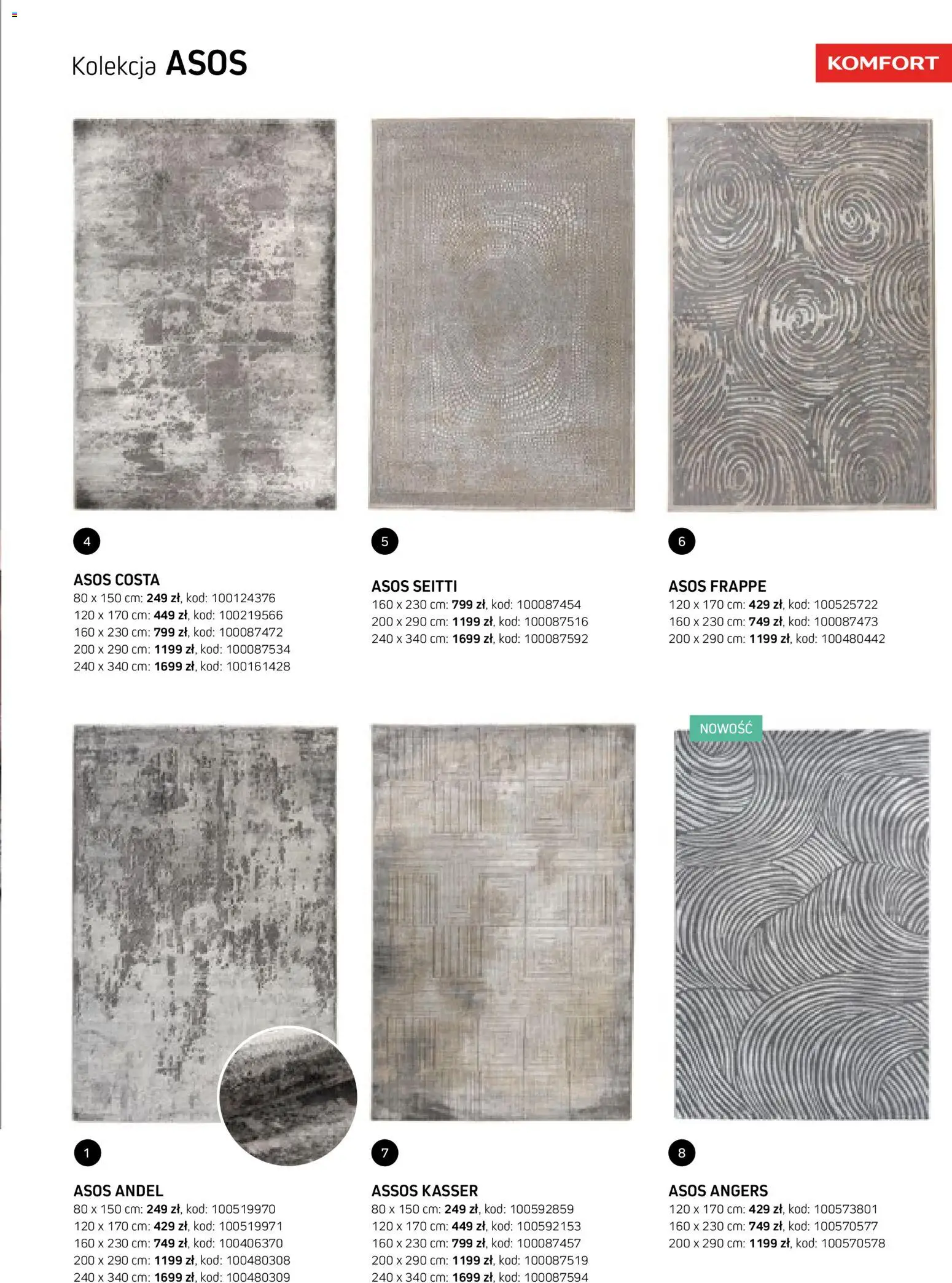 Kolekcja ASOS

KOMFORT

4

ASOS COSTA
80 x 150 cm: 249 zł, kod: 100124376
120 x 170 cm: 449 zł, kod: 100219566
160 x 230 cm: 799 zł, kod: 100087472
200 x 290 cm: 1199 zł, kod: 100087534
240 x 340 cm: 1699 zł, kod: 100161428

5

ASOS SEITTI
160 x 230 cm: 799 zł, kod: 100087454
200 x 290 cm: 1199 zł, kod: 100087516
240 x 340 cm: 1699 zł, kod: 100087592

6

ASOS FRAPPE
120 x 170 cm: 429 zł, kod: 100525722
160 x 230 cm: 749 zł, kod: 100087473
200 x 290 cm: 1199 zł, kod: 100480442

1

ASOS ANDEL
80 x 150 cm: 249 zł, kod: 100519970
120 x 170 cm: 429 zł, kod: 100519971
160 x 230 cm: 749 zł, kod: 100406370
200 x 290 cm: 1199 zł, kod: 100480308
240 x 340 cm: 1699 zł, kod: 100480309

7

ASSOS KASSER
80 x 150 cm: 249 zł, kod: 100592859
120 x 170 cm: 449 zł, kod: 100592153
160 x 230 cm: 799 zł, kod: 100087457
200 x 290 cm: 1199 zł, kod: 100087519
240 x 340 cm: 1699 zł, kod: 100087594

NOWOŚĆ

8

ASOS ANGERS
120 x 170 cm: 429 zł, kod: 100573801
160 x 230 cm: 749 zł, kod: 100570577
200 x 290 cm: 1199 zł, kod: 100570578